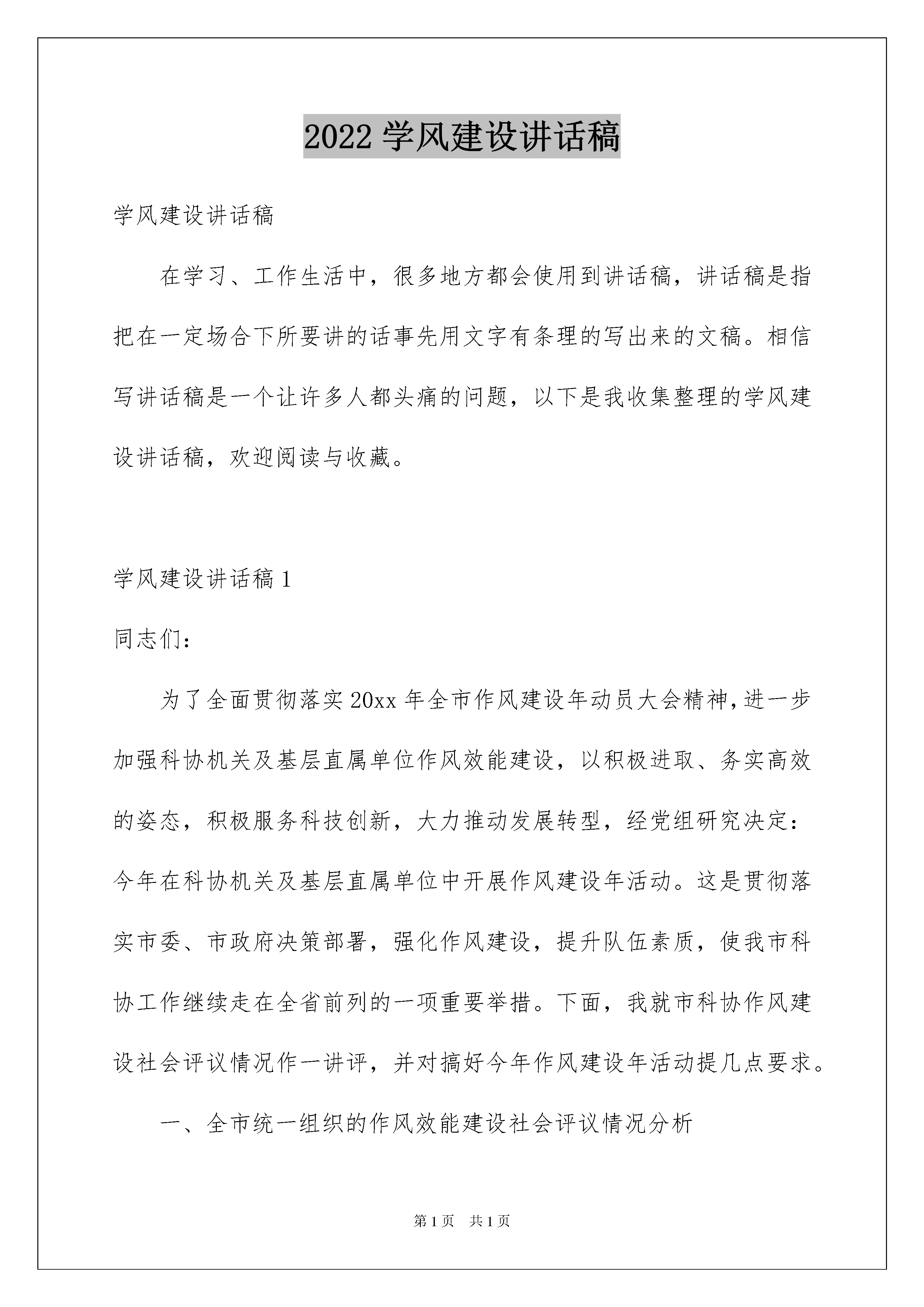 2022 学风建设讲话稿

学风建设讲话稿

在学习、工作生活中，很多地方都会使用到讲话稿，讲话稿是指把在一定场合下所要讲的话事先用文字有条理的写出来的文稿。相信写讲话稿是一个让许多人都头痛的问题，以下是我收集整理的学风建设讲话稿，欢迎阅读与收藏。

学风建设讲话稿 1

同志们：

为了全面贯彻落实 20xx 年全市作风建设年动员大会精神，进一步加强科协机关及基层直属单位作风效能建设，以积极进取、务实高效的姿态，积极服务科技创新，大力推动发展转型，经党组研究决定：今年在科协机关及基层直属单位中开展作风建设年活动。这是贯彻落实市委、市政府决策部署，强化作风建设，提升队伍素质，使我市科协工作继续走在全省前列的一项重要举措。下面，我就市科协作风建设社会评议情况作一讲评，并对搞好今年作风建设年活动提几点要求。

一、全市统一组织的作风效能建设社会评议情况分析

第 1 页　共 1 页